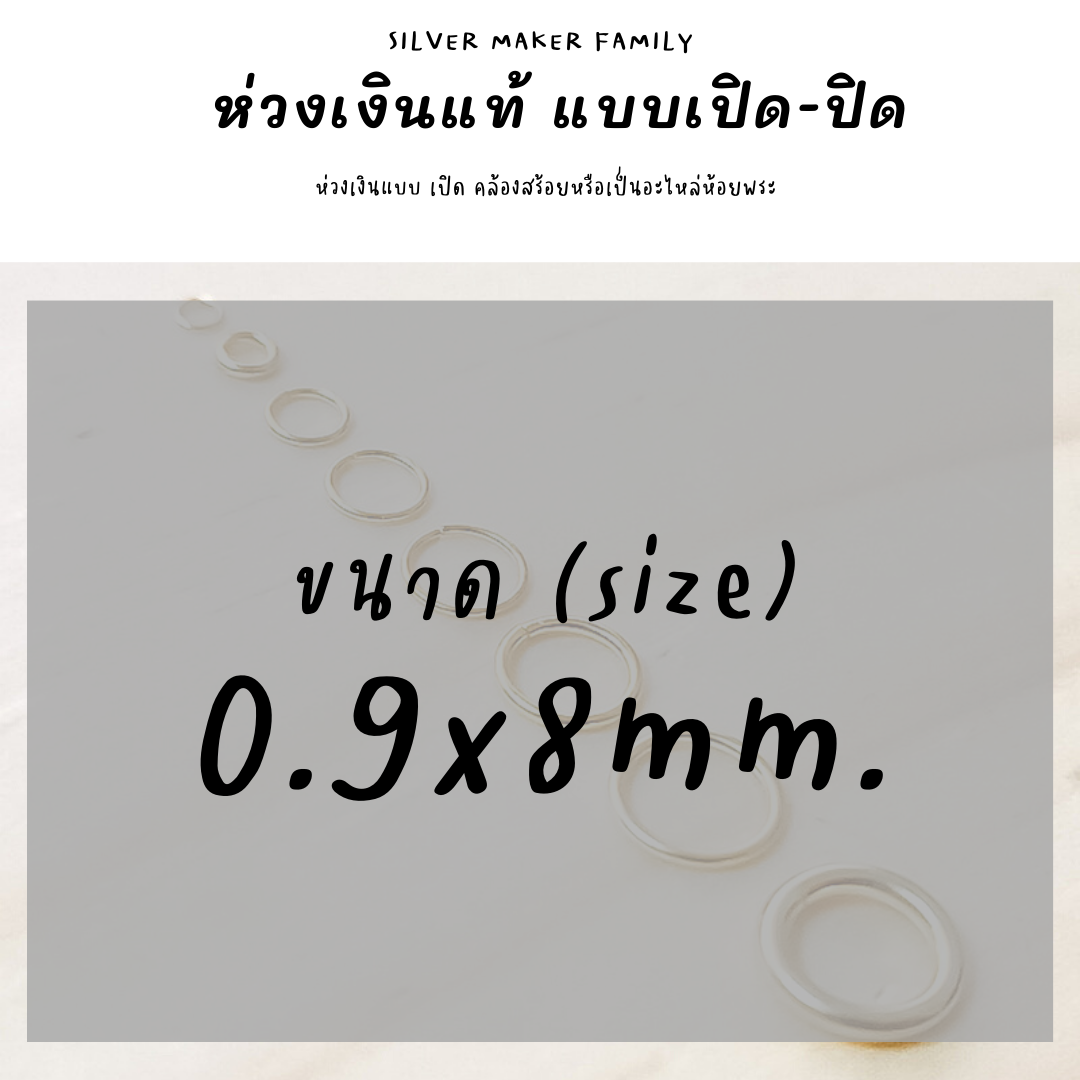 SILVER MAKER FAMILY

ห่วงเงินแท้ แบบเปิด-ปิด

ห่วงเงินแบบ เปิด คล้องสร้อยหรือเป็นอะไหล่ห้อยพระ

ขนาด (size)

0.9x8mm.